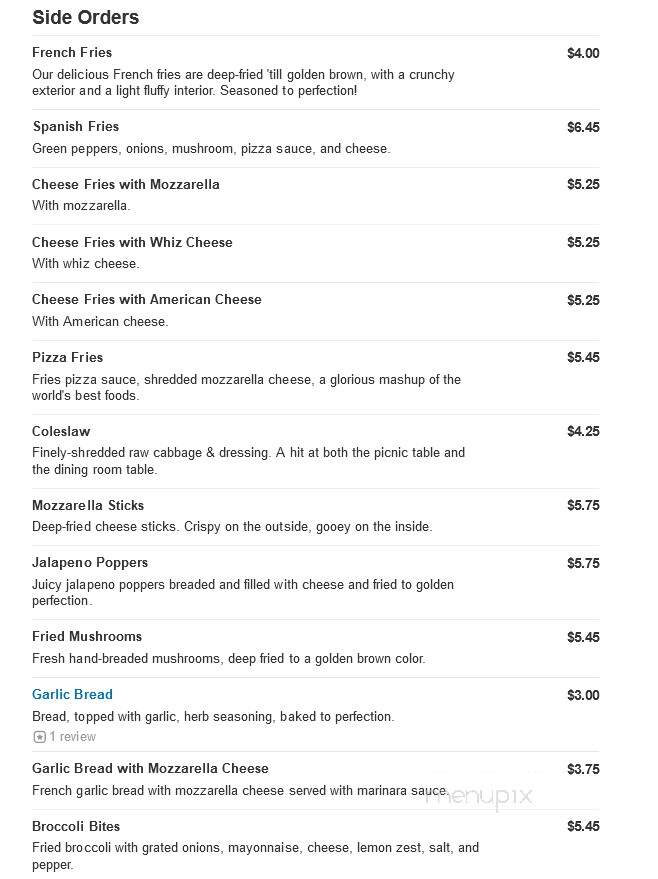 Side Orders

French Fries
$4.00
Our delicious French fries are deep-fried 'till golden brown, with a crunchy exterior and a light fluffy interior. Seasoned to perfection!

Spanish Fries
$6.45
Green peppers, onions, mushroom, pizza sauce, and cheese.

Cheese Fries with Mozzarella
$5.25
With mozzarella.

Cheese Fries with Whiz Cheese
$5.25
With whiz cheese.

Cheese Fries with American Cheese
$5.25
With American cheese.

Pizza Fries
$5.45
Fries pizza sauce, shredded mozzarella cheese, a glorious mashup of the world's best foods.

Coleslaw
$4.25
Finely-shredded raw cabbage & dressing. A hit at both the picnic table and the dining room table.

Mozzarella Sticks
$5.75
Deep-fried cheese sticks. Crispy on the outside, gooey on the inside.

Jalapeno Poppers
$5.75
Juicy jalapeno poppers breaded and filled with cheese and fried to golden perfection.

Fried Mushrooms
$5.45
Fresh hand-breaded mushrooms, deep fried to a golden brown color.

Garlic Bread
$3.00
Bread, topped with garlic, herb seasoning, baked to perfection.
1 review

Garlic Bread with Mozzarella Cheese
$3.75
French garlic bread with mozzarella cheese served with marinara sauce.

menupix

Broccoli Bites
$5.45
Fried broccoli with grated onions, mayonnaise, cheese, lemon zest, salt, and pepper.